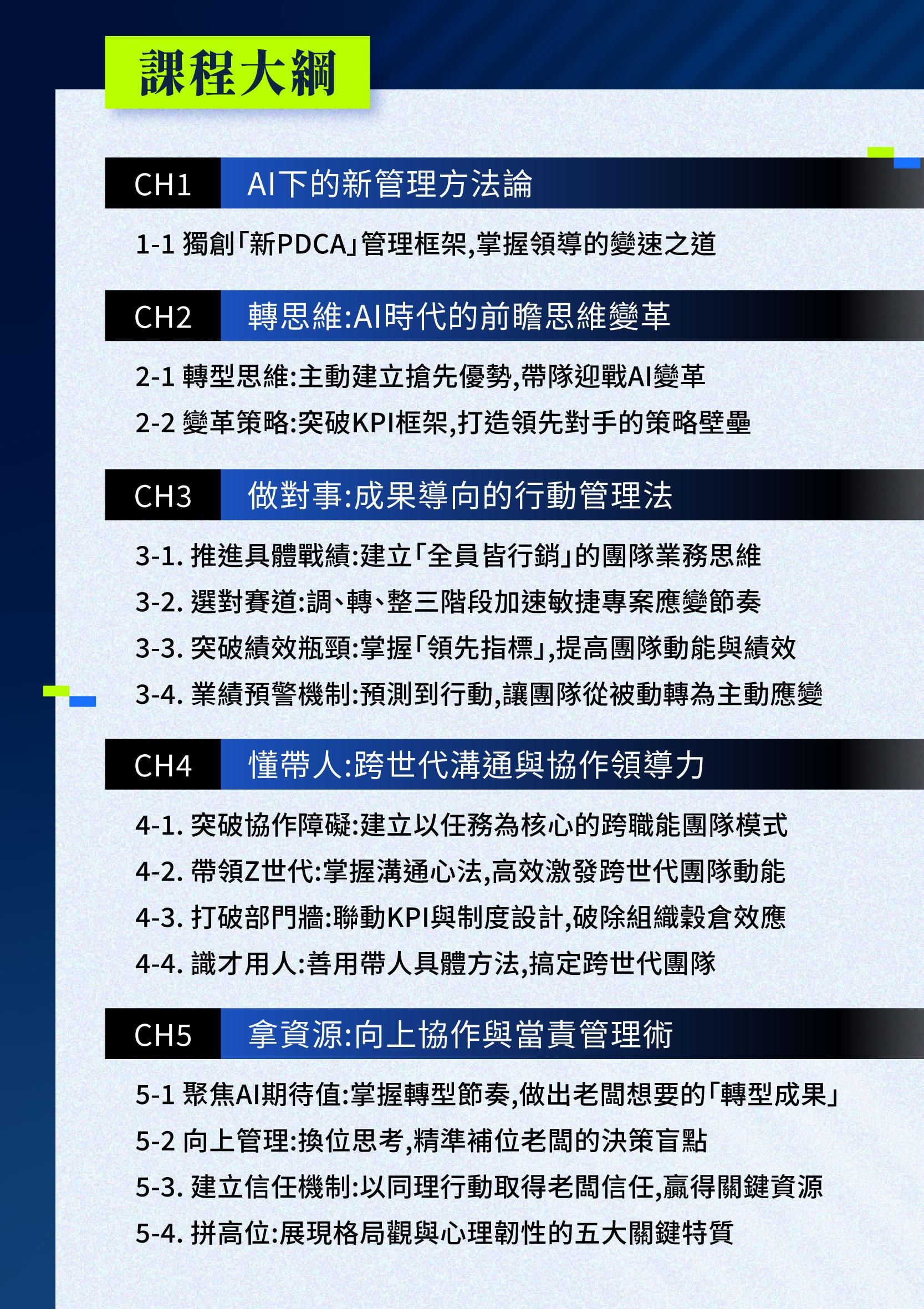 課程大綱

CH1 AI下的新管理方法論

1-1 獨創「新PDCA」管理框架,掌握領導的變速之道

CH2 轉思維:AI時代的前瞻思維變革

2-1 轉型思維:主動建立搶先優勢,帶隊迎戰AI變革

2-2 變革策略:突破KPI框架,打造領先對手的策略壁壘

CH3 做對事:成果導向的行動管理法

3-1. 推進具體戰績:建立「全員皆行銷」的團隊業務思維

3-2. 選對賽道:調、轉、整三階段加速敏捷專案應變節奏

3-3. 突破績效瓶頸:掌握「領先指標」,提高團隊動能與績效

3-4. 業績預警機制:預測到行動,讓團隊從被動轉為主動應變

CH4 懂帶人:跨世代溝通與協作領導力

4-1. 突破協作障礙:建立以任務為核心的跨職能團隊模式

4-2. 帶領Z世代:掌握溝通心法,高效激發跨世代團隊動能

4-3. 打破部門牆:聯動KPI與制度設計,破除組織穀倉效應

4-4. 識才用人:善用帶人具體方法,搞定跨世代團隊

CH5 拿資源:向上協作與當責管理術

5-1 聚焦AI期待值:掌握轉型節奏,做出老闆想要的「轉型成果」

5-2 向上管理:換位思考,精準補位老闆的決策盲點

5-3. 建立信任機制:以同理行動取得老闆信任,贏得關鍵資源

5-4. 拼高位:展現格局觀與心理韌性的五大關鍵特質